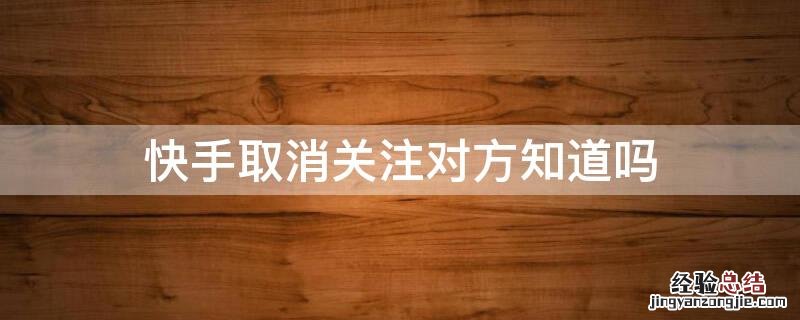 快手取消关注对方知道吗

经验总结
jingyanzongjie.com